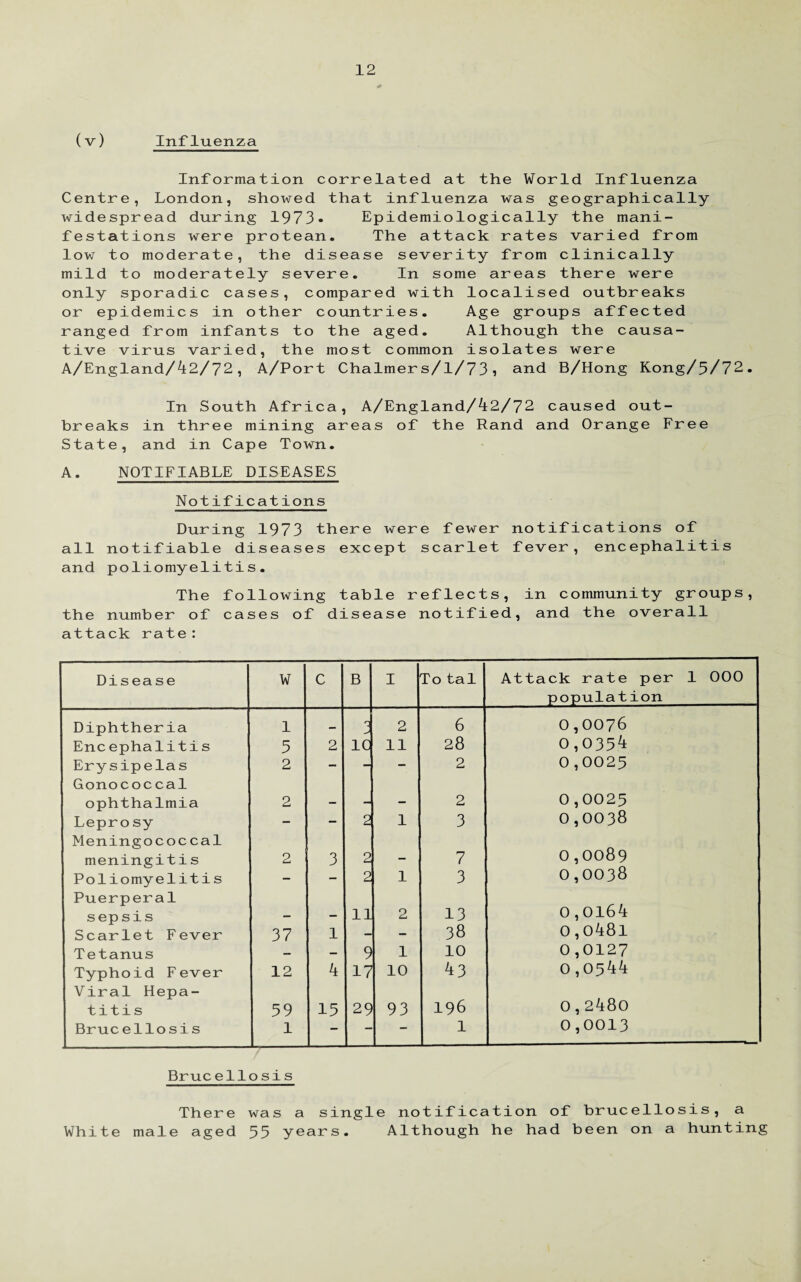 12

(v) Influenza

Information correlated at the World Influenza Centre, London, showed that influenza was geographically widespread during 1973. Epidemiologically the manifestations were protean. The attack rates varied from low to moderate, the disease severity from clinically mild to moderately severe. In some areas there were only sporadic cases, compared with localised outbreaks or epidemics in other countries. Age groups affected ranged from infants to the aged. Although the causative virus varied, the most common isolates were A/England/42/72, A/Port Chalmers/1/73, and B/Hong Kong/5/72.

In South Africa, A/England/42/72 caused outbreaks in three mining areas of the Rand and Orange Free State, and in Cape Town.

A. NOTIFIABLE DISEASES

Notifications

During 1973 there were fewer notifications of all notifiable diseases except scarlet fever, encephalitis and poliomyelitis.

The following table reflects, in community groups, the number of cases of disease notified, and the overall attack rate:

| Disease | W | C | B | I | Total | Attack rate per 1 000 population |
|---|---|---|---|---|---|---|
| Diphtheria | 1 | - | 3 | 2 | 6 | 0,0076 |
| Encephalitis | 5 | 2 | 10 | 11 | 28 | 0,0354 |
| Erysipelas | 2 | - | - | - | 2 | 0,0025 |
| Gonococcal ophthalmia | 2 | - | - | - | 2 | 0,0025 |
| Leprosy | - | - | 2 | 1 | 3 | 0,0038 |
| Meningococcal meningitis | 2 | 3 | 2 | - | 7 | 0,0089 |
| Poliomyelitis | - | - | 2 | 1 | 3 | 0,0038 |
| Puerperal sepsis | - | - | 11 | 2 | 13 | 0,0164 |
| Scarlet Fever | 37 | 1 | - | - | 38 | 0,0481 |
| Tetanus | - | - | 9 | 1 | 10 | 0,0127 |
| Typhoid Fever | 12 | 4 | 17 | 10 | 43 | 0,0544 |
| Viral Hepatitis | 59 | 15 | 29 | 93 | 196 | 0,2480 |
| Brucellosis | 1 | - | - | - | 1 | 0,0013 |

Brucellosis

There was a single notification of brucellosis, a White male aged 55 years. Although he had been on a hunting